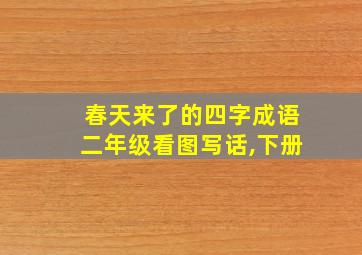 春天来了的四字成语
二年级看图写话,下册